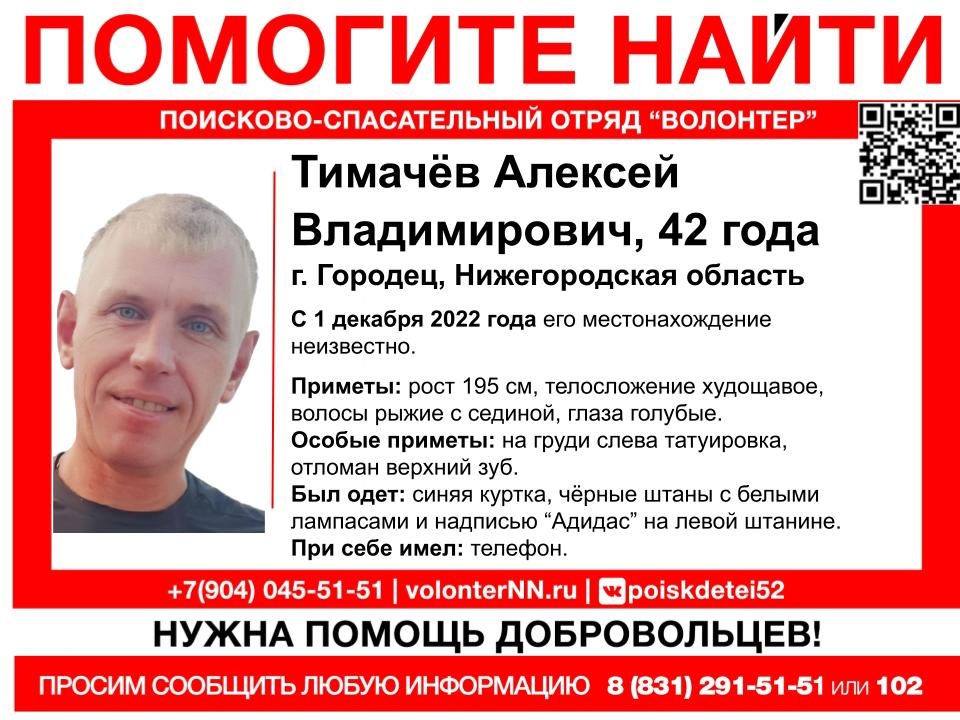 ПОМОГИТЕ НАЙТИ

ПОИСКОВО-СПАСАТЕЛЬНЫЙ ОТРЯД "ВОЛОНТЕР"

Тимачёв Алексей Владимирович, 42 года

г. Городец, Нижегородская область

С 1 декабря 2022 года его местонахождение неизвестно.

Приметы: рост 195 см, телосложение худощавое, волосы рыжие с сединой, глаза голубые.
Особые приметы: на груди слева татуировка, отломан верхний зуб.
Был одет: синяя куртка, чёрные штаны с белыми лампасами и надписью "Адидас" на левой штанине.
При себе имел: телефон.

+7(904) 045-51-51 | volonterNN.ru | poiskdetei52

НУЖНА ПОМОЩЬ ДОБРОВОЛЬЦЕВ!

ПРОСИМ СООБЩИТЬ ЛЮБУЮ ИНФОРМАЦИЮ 8 (831) 291-51-51 или 102